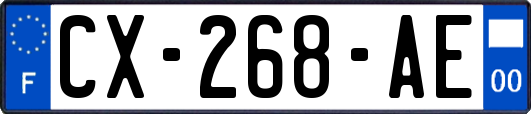 F
CX-268-AE
00